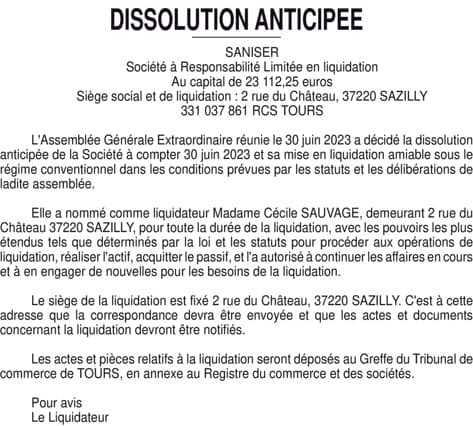 DISSOLUTION ANTICIPEE

SANISER
Société à Responsabilité Limitée en liquidation
Au capital de 23 112,25 euros
Siège social et de liquidation : 2 rue du Château, 37220 SAZILLY
331 037 861 RCS TOURS

L'Assemblée Générale Extraordinaire réunie le 30 juin 2023 a décidé la dissolution anticipée de la Société à compter 30 juin 2023 et sa mise en liquidation amiable sous le régime conventionnel dans les conditions prévues par les statuts et les délibérations de ladite assemblée.

Elle a nommé comme liquidateur Madame Cécile SAUVAGE, demeurant 2 rue du Château 37220 SAZILLY, pour toute la durée de la liquidation, avec les pouvoirs les plus étendus tels que déterminés par la loi et les statuts pour procéder aux opérations de liquidation, réaliser l'actif, acquitter le passif, et l'a autorisé à continuer les affaires en cours et à en engager de nouvelles pour les besoins de la liquidation.

Le siège de la liquidation est fixé 2 rue du Château, 37220 SAZILLY. C'est à cette adresse que la correspondance devra être envoyée et que les actes et documents concernant la liquidation devront être notifiés.

Les actes et pièces relatifs à la liquidation seront déposés au Greffe du Tribunal de commerce de TOURS, en annexe au Registre du commerce et des sociétés.

Pour avis
Le Liquidateur